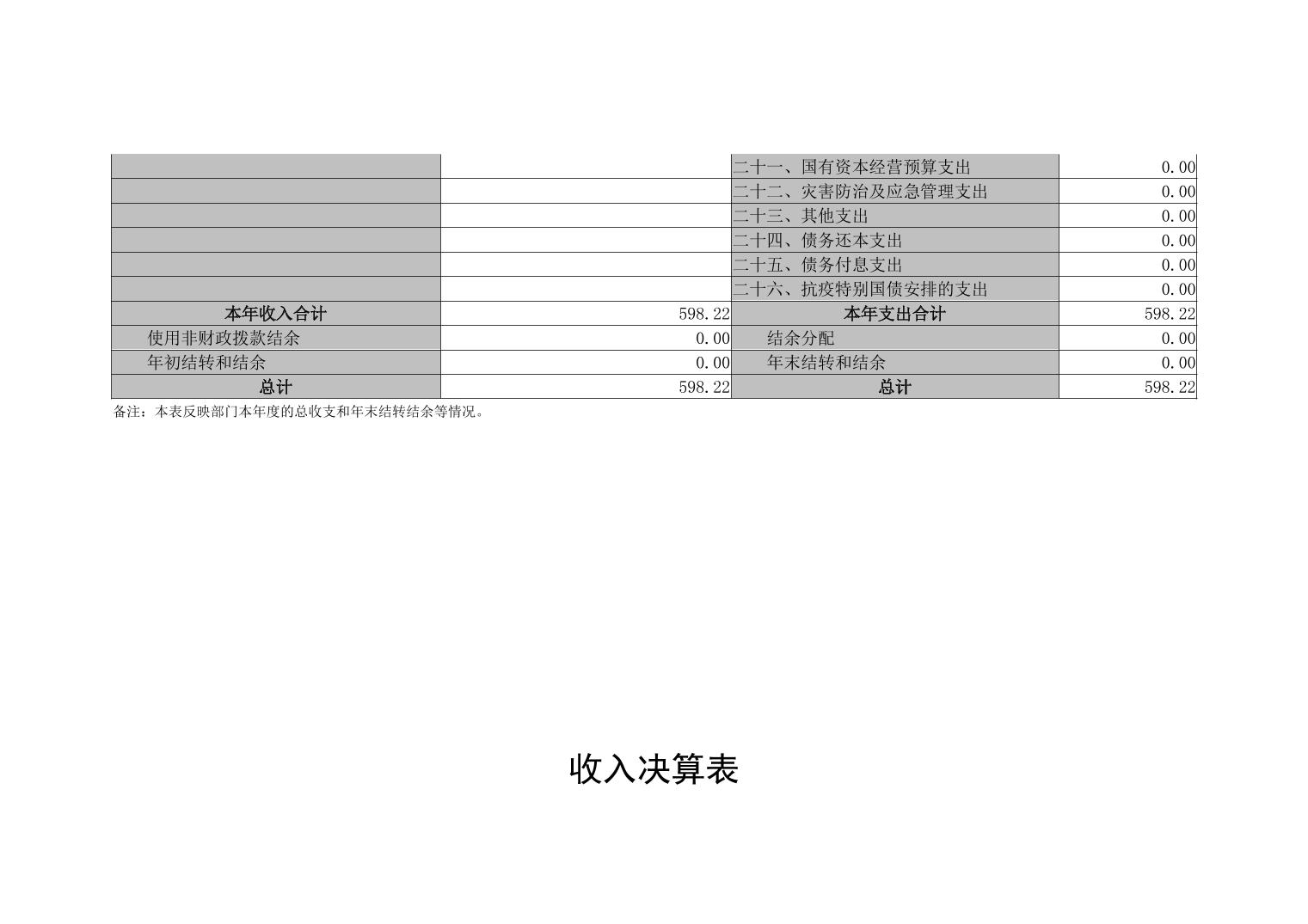 |  |  | 二十一、国有资本经营预算支出 | 0.00 |
|---|---|---|---|
|  |  | 二十二、灾害防治及应急管理支出 | 0.00 |
|  |  | 二十三、其他支出 | 0.00 |
|  |  | 二十四、债务还本支出 | 0.00 |
|  |  | 二十五、债务付息支出 | 0.00 |
|  |  | 二十六、抗疫特别国债安排的支出 | 0.00 |
| 本年收入合计 | 598.22 | 本年支出合计 | 598.22 |
| 使用非财政拨款结余 | 0.00 | 结余分配 | 0.00 |
| 年初结转和结余 | 0.00 | 年末结转和结余 | 0.00 |
| 总计 | 598.22 | 总计 | 598.22 |

备注：本表反映部门本年度的总收支和年末结转结余等情况。

收入决算表